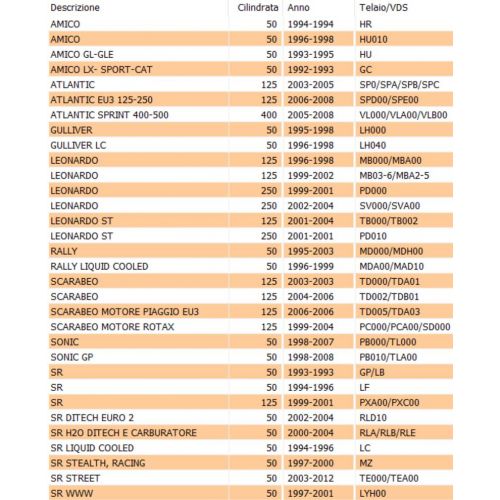 | Descrizione | Cilindrata | Anno | Telaio/VDS |
|---|---|---|---|
| AMICO | 50 | 1994-1994 | HR |
| AMICO | 50 | 1996-1998 | HU010 |
| AMICO GL-GLE | 50 | 1993-1995 | HU |
| AMICO LX- SPORT-CAT | 50 | 1992-1993 | GC |
| ATLANTIC | 125 | 2003-2005 | SP0/SPA/SPB/SPC |
| ATLANTIC EU3 125-250 | 125 | 2006-2008 | SPD00/SPE00 |
| ATLANTIC SPRINT 400-500 | 400 | 2005-2008 | VL000/VLA00/VLB00 |
| GULLIVER | 50 | 1995-1998 | LH000 |
| GULLIVER LC | 50 | 1996-1998 | LH040 |
| LEONARDO | 125 | 1996-1998 | MB000/MBA00 |
| LEONARDO | 125 | 1999-2002 | MB03-6/MBA2-5 |
| LEONARDO | 250 | 1999-2001 | PD000 |
| LEONARDO | 250 | 2002-2004 | SV000/SVA00 |
| LEONARDO ST | 125 | 2001-2004 | TB000/TB002 |
| LEONARDO ST | 250 | 2001-2001 | PD010 |
| RALLY | 50 | 1995-2003 | MD000/MDH00 |
| RALLY LIQUID COOLED | 50 | 1996-1999 | MDA00/MAD10 |
| SCARABEO | 125 | 2003-2003 | TD000/TDA01 |
| SCARABEO | 125 | 2004-2006 | TD002/TDB01 |
| SCARABEO MOTORE PIAGGIO EU3 | 125 | 2006-2006 | TD005/TDA03 |
| SCARABEO MOTORE ROTAX | 125 | 1999-2004 | PC000/PCA00/SD000 |
| SONIC | 50 | 1998-2007 | PB000/TL000 |
| SONIC GP | 50 | 1998-2008 | PB010/TLA00 |
| SR | 50 | 1993-1993 | GP/LB |
| SR | 50 | 1994-1996 | LF |
| SR | 125 | 1999-2001 | PXA00/PXC00 |
| SR DITECH EURO 2 | 50 | 2002-2004 | RLD10 |
| SR H2O DITECH E CARBURATORE | 50 | 2000-2004 | RLA/RLB/RLE |
| SR LIQUID COOLED | 50 | 1994-1996 | LC |
| SR STEALTH, RACING | 50 | 1997-2000 | MZ |
| SR STREET | 50 | 2003-2012 | TE000/TEA00 |
| SR WWW | 50 | 1997-2001 | LYH00 |